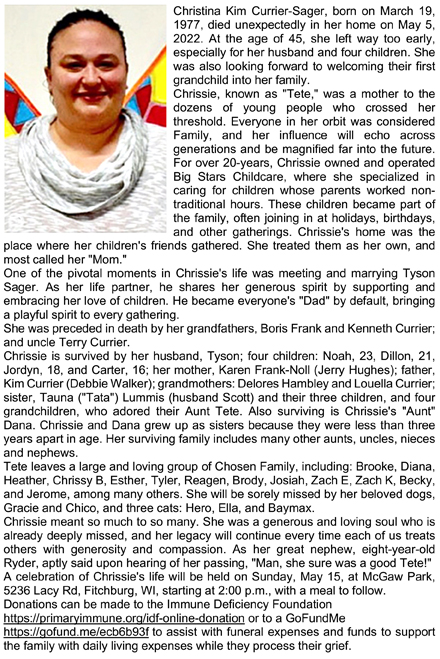 Christina Kim Currier-Sager, born on March 19, 1977, died unexpectedly in her home on May 5, 2022. At the age of 45, she left way too early, especially for her husband and four children. She was also looking forward to welcoming their first grandchild into her family.
Chrissie, known as "Tete," was a mother to the dozens of young people who crossed her threshold. Everyone in her orbit was considered Family, and her influence will echo across generations and be magnified far into the future.
For over 20-years, Chrissie owned and operated Big Stars Childcare, where she specialized in caring for children whose parents worked non-traditional hours. These children became part of the family, often joining in at holidays, birthdays, and other gatherings. Chrissie's home was the place where her children's friends gathered. She treated them as her own, and most called her "Mom."
One of the pivotal moments in Chrissie's life was meeting and marrying Tyson Sager. As her life partner, he shares her generous spirit by supporting and embracing her love of children. He became everyone's "Dad" by default, bringing a playful spirit to every gathering.
She was preceded in death by her grandfathers, Boris Frank and Kenneth Currier; and uncle Terry Currier.
Chrissie is survived by her husband, Tyson; four children: Noah, 23, Dillon, 21, Jordyn, 18, and Carter, 16; her mother, Karen Frank-Noll (Jerry Hughes); father, Kim Currier (Debbie Walker); grandmothers: Delores Hambley and Louella Currier; sister, Tauna ("Tata") Lummis (husband Scott) and their three children, and four grandchildren, who adored their Aunt Tete. Also surviving is Chrissie's "Aunt" Dana. Chrissie and Dana grew up as sisters because they were less than three years apart in age. Her surviving family includes many other aunts, uncles, nieces and nephews.
Tete leaves a large and loving group of Chosen Family, including: Brooke, Diana, Heather, Chrissy B, Esther, Tyler, Reagen, Brody, Josiah, Zach E, Zach K, Becky, and Jerome, among many others. She will be sorely missed by her beloved dogs, Gracie and Chico, and three cats: Hero, Ella, and Baymax.
Chrissie meant so much to so many. She was a generous and loving soul who is already deeply missed, and her legacy will continue every time each of us treats others with generosity and compassion. As her great nephew, eight-year-old Ryder, aptly said upon hearing of her passing, "Man, she sure was a good Tete!"
A celebration of Chrissie's life will be held on Sunday, May 15, at McGaw Park, 5236 Lacy Rd, Fitchburg, WI, starting at 2:00 p.m., with a meal to follow.
Donations can be made to the Immune Deficiency Foundation https://primaryimmune.org/idf-online-donation or to a GoFundMe https://gofund.me/ecb6b93f to assist with funeral expenses and funds to support the family with daily living expenses while they process their grief.